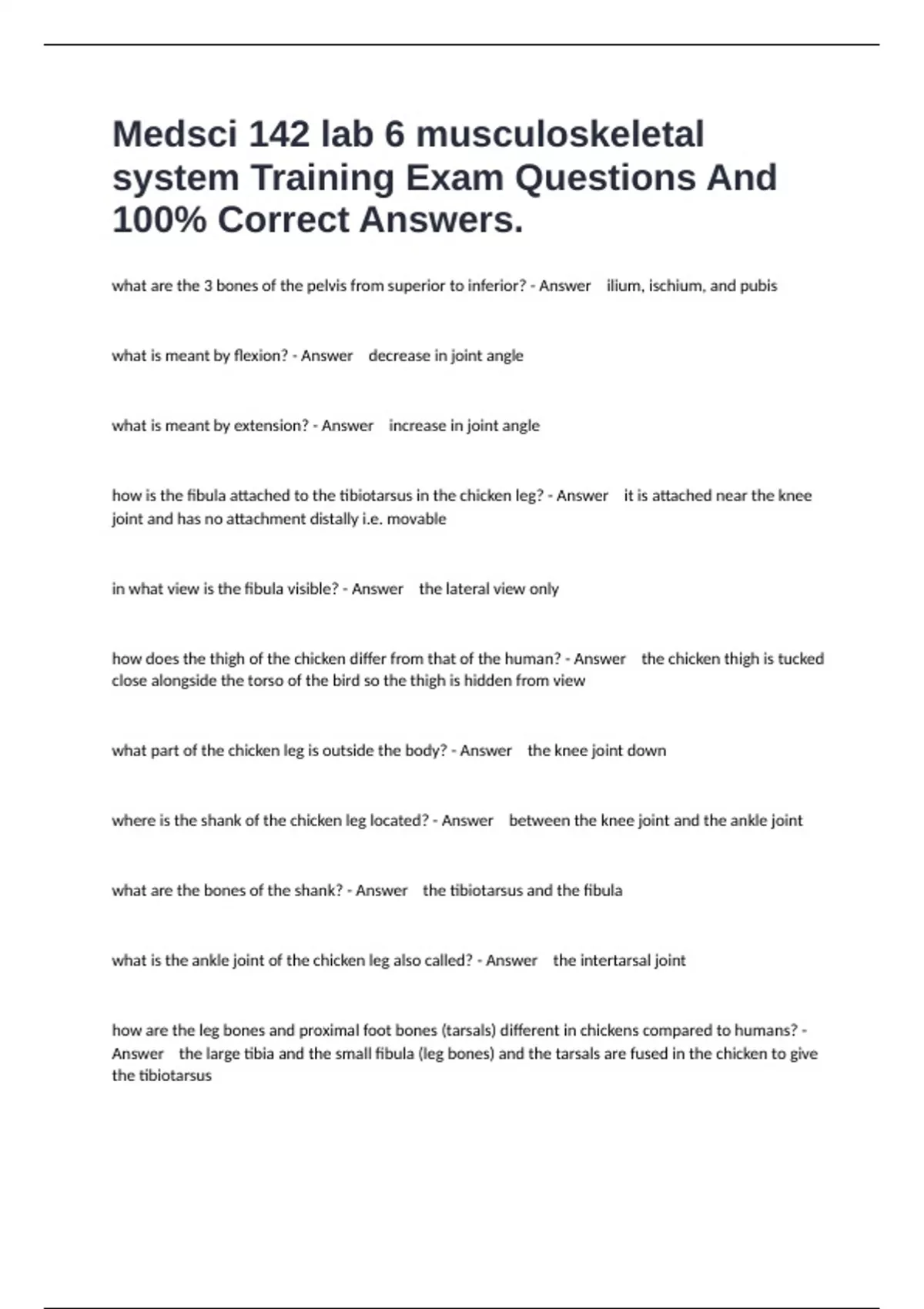 Medsci 142 lab 6 musculoskeletal system Training Exam Questions And 100% Correct Answers.

what are the 3 bones of the pelvis from superior to inferior? - Answer ilium, ischium, and pubis

what is meant by flexion? - Answer decrease in joint angle

what is meant by extension? - Answer increase in joint angle

how is the fibula attached to the tibiotarsus in the chicken leg? - Answer it is attached near the knee joint and has no attachment distally i.e. movable

in what view is the fibula visible? - Answer the lateral view only

how does the thigh of the chicken differ from that of the human? - Answer the chicken thigh is tucked close alongside the torso of the bird so the thigh is hidden from view

what part of the chicken leg is outside the body? - Answer the knee joint down

where is the shank of the chicken leg located? - Answer between the knee joint and the ankle joint

what are the bones of the shank? - Answer the tibiotarsus and the fibula

what is the ankle joint of the chicken leg also called? - Answer the intertarsal joint

how are the leg bones and proximal foot bones (tarsals) different in chickens compared to humans? - Answer the large tibia and the small fibula (leg bones) and the tarsals are fused in the chicken to give the tibiotarsus